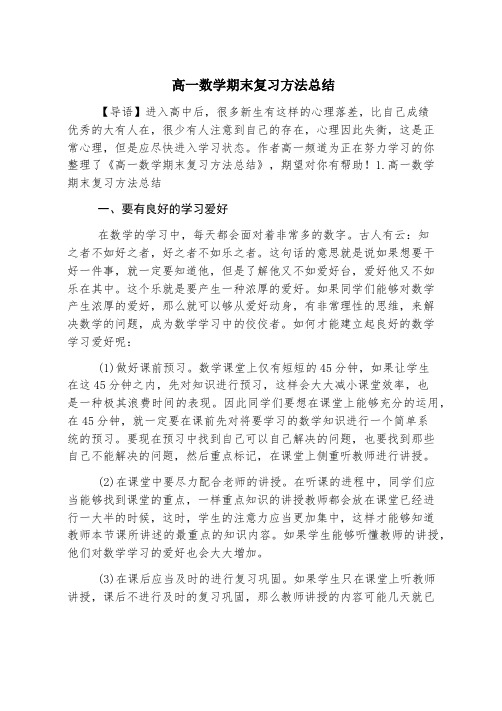 高一数学期末复习方法总结

【导语】进入高中后，很多新生有这样的心理落差，比自己成绩优秀的大有人在，很少有人注意到自己的存在，心理因此失衡，这是正常心理，但是应尽快进入学习状态。作者高一频道为正在努力学习的你整理了《高一数学期末复习方法总结》，期望对你有帮助！1.高一数学期末复习方法总结

一、要有良好的学习爱好

在数学的学习中，每天都会面对着非常多的数字。古人有云：知之者不如好之者，好之者不如乐之者。这句话的意思就是说如果想要干好一件事，就一定要知道他，但是了解他又不如爱好台，爱好他又不如乐在其中。这个乐就是要产生一种浓厚的爱好。如果同学们能够对数学产生浓厚的爱好，那么就可以够从爱好动身，有非常理性的思维，来解决数学的问题，成为数学学习中的佼佼者。如何才能建立起良好的数学学习爱好呢：

(1)做好课前预习。数学课堂上仅有短短的45分钟，如果让学生在这45分钟之内，先对知识进行预习，这样会大大减小课堂效率，也是一种极其浪费时间的表现。因此同学们要想在课堂上能够充分的运用，在45分钟，就一定要在课前先对将要学习的数学知识进行一个简单系统的预习。要现在预习中找到自己可以自己解决的问题，也要找到那些自己不能解决的问题，然后重点标记，在课堂上侧重听教师进行讲授。

(2)在课堂中要尽力配合老师的讲授。在听课的进程中，同学们应当能够找到课堂的重点，一样重点知识的讲授教师都会放在课堂已经进行一大半的时候，这时，学生的注意力应当更加集中，这样才能够知道教师本节课所讲述的最重点的知识内容。如果学生能够听懂教师的讲授，他们对数学学习的爱好也会大大增加。

(3)在课后应当及时的进行复习巩固。如果学生只在课堂上听教师讲授，课后不进行及时的复习巩固，那么教师讲授的内容可能几天就已